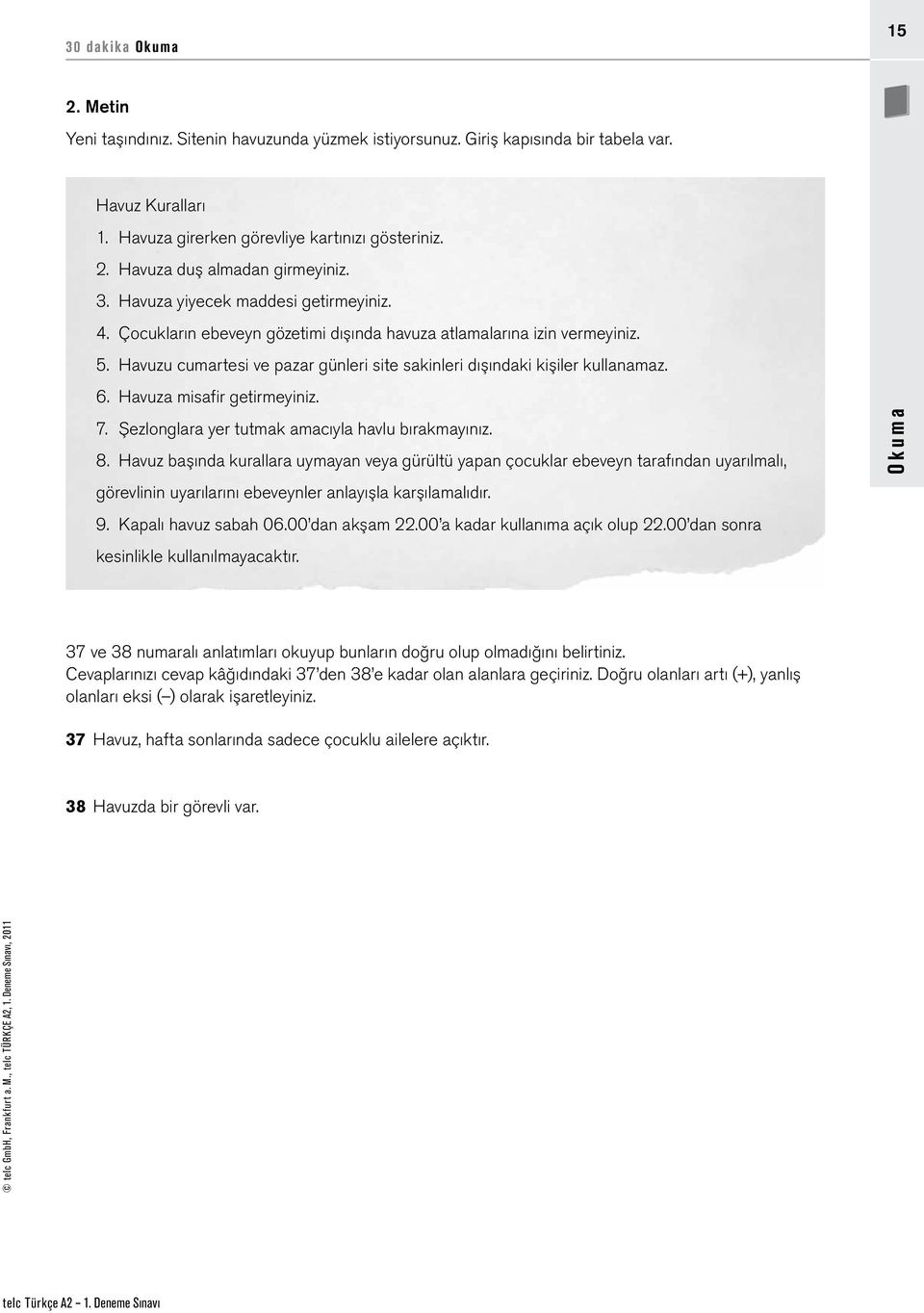 30 dakika Okuma

15

2. Metin

Yeni taşındınız. Sitenin havuzunda yüzmek istiyorsunuz. Giriş kapısında bir tabela var.

Havuz Kuralları
1. Havuza girerken görevliye kartınızı gösteriniz.
2. Havuza duş almadan girmeyiniz.
3. Havuza yiyecek maddesi getirmeyiniz.
4. Çocukların ebeveyn gözetimi dışında havuza atlamalarına izin vermeyiniz.
5. Havuzu cumartesi ve pazar günleri site sakinleri dışındaki kişiler kullanamaz.
6. Havuza misafir getirmeyiniz.
7. Şezlonglara yer tutmak amacıyla havlu bırakmayınız.
8. Havuz başında kurallara uymayan veya gürültü yapan çocuklar ebeveyn tarafından uyarılmalı, görevlinin uyarılarını ebeveynler anlayışla karşılamalıdır.
9. Kapalı havuz sabah 06.00'dan akşam 22.00'a kadar kullanıma açık olup 22.00'dan sonra kesinlikle kullanılmayacaktır.

Okuma

37 ve 38 numaralı anlatımları okuyup bunların doğru olup olmadığını belirtiniz. Cevaplarınızı cevap kâğıdındaki 37'den 38'e kadar olan alanlara geçiriniz. Doğru olanları artı (+), yanlış olanları eksi (–) olarak işaretleyiniz.

37 Havuz, hafta sonlarında sadece çocuklu ailelere açıktır.

38 Havuzda bir görevli var.

© telc GmbH, Frankfurt a. M., telc TÜRKÇE A2, 1. Deneme Sınavı, 2011

telc Türkçe A2 – 1. Deneme Sınavı